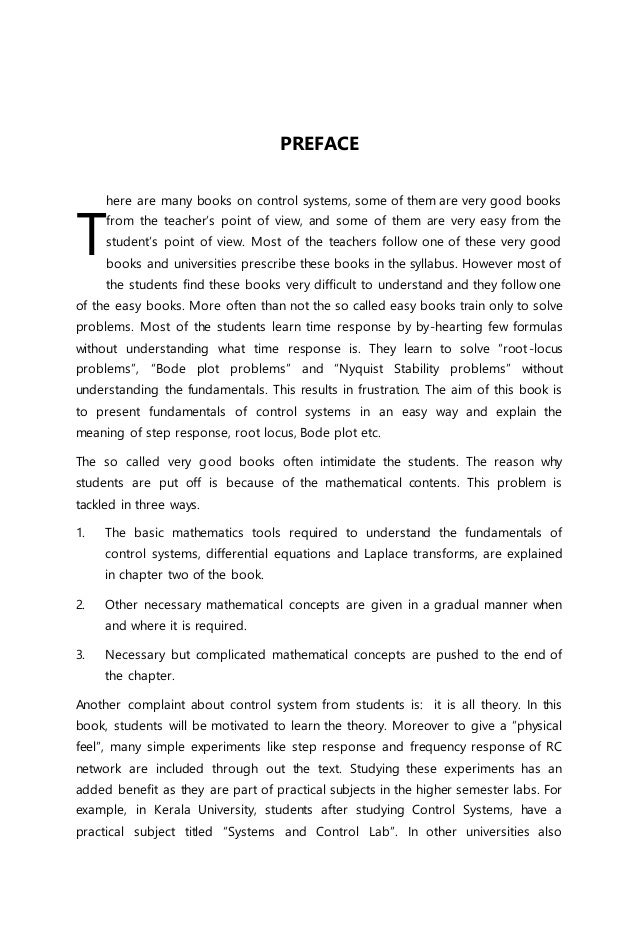 PREFACE

There are many books on control systems, some of them are very good books from the teacher's point of view, and some of them are very easy from the student's point of view. Most of the teachers follow one of these very good books and universities prescribe these books in the syllabus. However most of the students find these books very difficult to understand and they follow one of the easy books. More often than not the so called easy books train only to solve problems. Most of the students learn time response by by-hearting few formulas without understanding what time response is. They learn to solve "root-locus problems", "Bode plot problems" and "Nyquist Stability problems" without understanding the fundamentals. This results in frustration. The aim of this book is to present fundamentals of control systems in an easy way and explain the meaning of step response, root locus, Bode plot etc.

The so called very good books often intimidate the students. The reason why students are put off is because of the mathematical contents. This problem is tackled in three ways.

1. The basic mathematics tools required to understand the fundamentals of control systems, differential equations and Laplace transforms, are explained in chapter two of the book.

2. Other necessary mathematical concepts are given in a gradual manner when and where it is required.

3. Necessary but complicated mathematical concepts are pushed to the end of the chapter.

Another complaint about control system from students is: it is all theory. In this book, students will be motivated to learn the theory. Moreover to give a "physical feel", many simple experiments like step response and frequency response of RC network are included through out the text. Studying these experiments has an added benefit as they are part of practical subjects in the higher semester labs. For example, in Kerala University, students after studying Control Systems, have a practical subject titled "Systems and Control Lab". In other universities also